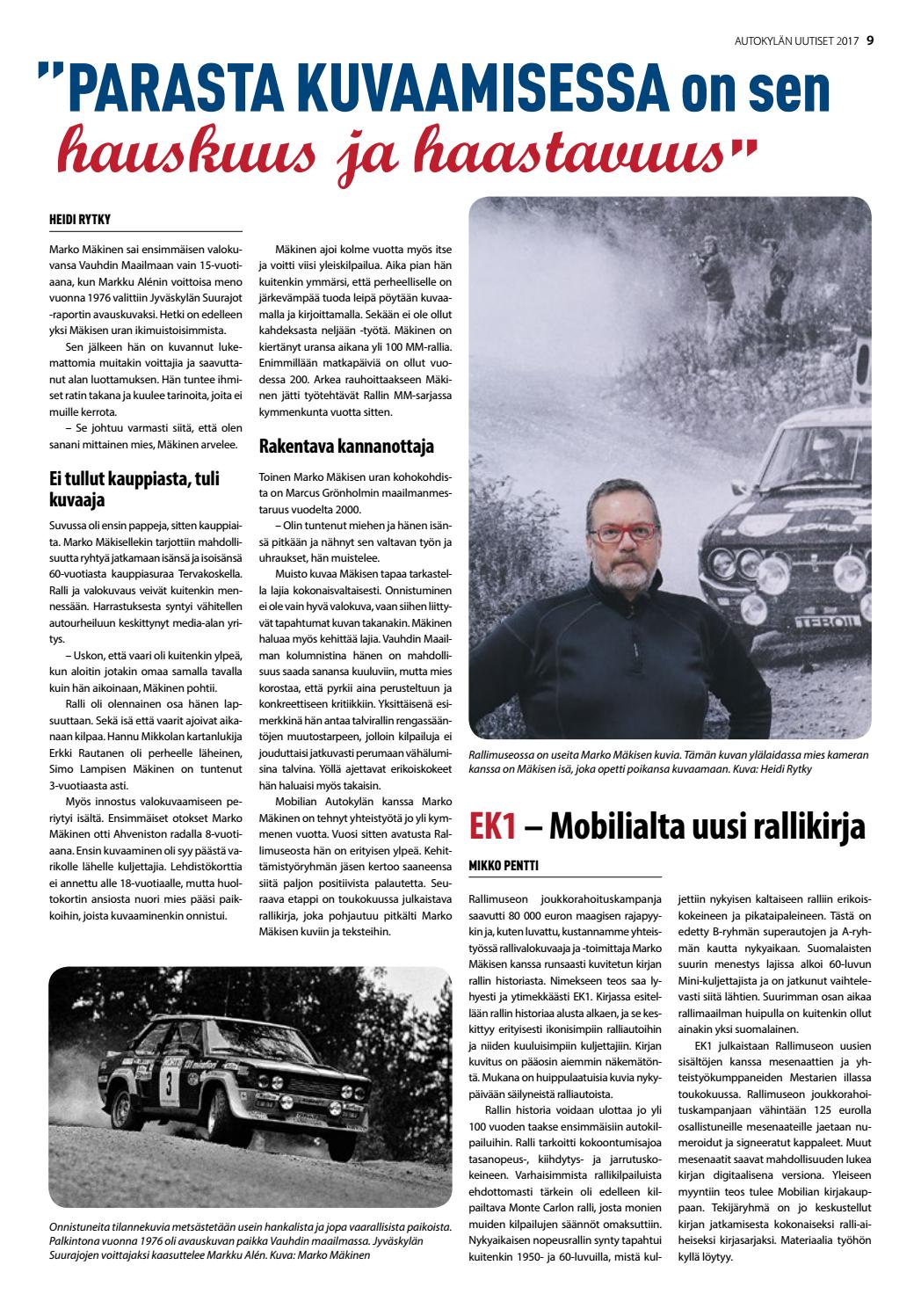 AUTOKYLÄN UUTISET 2017 9

"PARASTA KUVAAMISESSA on sen hauskuus ja haastavuus"

HEIDI RYTKY

Marko Mäkinen sai ensimmäisen valokuvansa Vauhdin Maailmaan vain 15-vuotiaana, kun Markku Alénin voittoisa meno vuonna 1976 valittiin Jyväskylän Suurajot -raportin avauskuvaksi. Hetki on edelleen yksi Mäkisen uran ikimuistoisimmista.

Sen jälkeen hän on kuvannut lukemattomia muitakin voittajia ja saavuttanut alan luottamuksen. Hän tuntee ihmiset ratin takana ja kuulee tarinoita, joita ei muille kerrota.

– Se johtuu varmasti siitä, että olen sanani mittainen mies, Mäkinen arvelee.

Ei tullut kauppiasta, tuli kuvaaja

Suvussa oli ensin pappeja, sitten kauppiaita. Marko Mäkisellekin tarjottiin mahdollisuutta ryhtyä jatkamaan isänsä ja isoisänsä 60-vuotiasta kauppiasuraa Tervakoskella. Ralli ja valokuvaus veivät kuitenkin mennessään. Harrastuksesta syntyi vähitellen autourheiluun keskittynyt media-alan yritys.

– Uskon, että vaari oli kuitenkin ylpeä, kun aloitin jotakin omaa samalla tavalla kuin hän aikoinaan, Mäkinen pohtii.

Ralli oli olennainen osa hänen lapsuuttaan. Sekä isä että vaarit ajoivat aikanaan kilpaa. Hannu Mikkolan kartanlukija Erkki Rautanen oli perheelle läheinen, Simo Lampisen Mäkinen on tuntenut 3-vuotiaasta asti.

Myös innostus valokuvaamiseen periytyi isältä. Ensimmäiset otokset Marko Mäkinen otti Ahveniston radalla 8-vuotiaana. Ensin kuvaaminen oli syy päästä varikolle lähelle kuljettajia. Lehdistökorttia ei annettu alle 18-vuotiaalle, mutta huoltokortin ansiosta nuori mies pääsi paikkoihin, joista kuvaaminenkin onnistui.

Mäkinen ajoi kolme vuotta myös itse ja voitti viisi yleiskilpailua. Aika pian hän kuitenkin ymmärsi, että perheelliselle on järkevämpää tuoda leipä pöytään kuvaamalla ja kirjoittamalla. Sekään ei ole ollut kahdeksasta neljään -työtä. Mäkinen on kiertänyt uransa aikana yli 100 MM-rallia. Enimmillään matkapäiviä on ollut vuodessa 200. Arkea rauhoittaakseen Mäkinen jätti työtehtävät Rallin MM-sarjassa kymmenkunta vuotta sitten.

Rakentava kannanottaja

Toinen Marko Mäkisen uran kohokohdista on Marcus Grönholmin maailmanmestaruus vuodelta 2000.

– Olin tuntenut miehen ja hänen isänsä pitkään ja nähnyt sen valtavan työn ja uhraukset, hän muistelee.

Muisto kuvaa Mäkisen tapaa tarkastella lajia kokonaisvaltaisesti. Onnistuminen ei ole vain hyvä valokuva, vaan siihen liittyvät tapahtumat kuvan takanakin. Mäkinen haluaa myös kehittää lajia. Vauhdin Maailman kolumnistina hänen on mahdollisuus saada sanansa kuuluviin, mutta mies korostaa, että pyrkii aina perusteltuun ja konkreettiseen kritiikkiin. Yksittäisenä esimerkkinä hän antaa talvirallin rengassääntöjen muutostarpeen, jolloin kilpailuja ei jouduttaisi jatkuvasti perumaan vähälumisina talvina. Yöllä ajettavat erikoiskokeet hän haluaisi myös takaisin.

Mobilian Autokylän kanssa Marko Mäkinen on tehnyt yhteistyötä jo yli kymmenen vuotta. Vuosi sitten avatusta Rallimuseosta hän on erityisen ylpeä. Kehittämistyöryhmän jäsen kertoo saaneensa siitä paljon positiivista palautetta. Seuraava etappi on toukokuussa julkaistava rallikirja, joka pohjautuu pitkälti Marko Mäkisen kuviin ja teksteihin.

TEBOIL

Rallimuseossa on useita Marko Mäkisen kuvia. Tämän kuvan ylälaidassa mies kameran kanssa on Mäkisen isä, joka opetti poikansa kuvaamaan. Kuva: Heidi Rytky

3

Onnistuneita tilannekuvia metsästetään usein hankalista ja jopa vaarallisista paikoista. Palkintona vuonna 1976 oli avauskuvan paikka Vauhdin maailmassa. Jyväskylän Suurajojen voittajaksi kaasuttelee Markku Alén. Kuva: Marko Mäkinen

EK1 – Mobilialta uusi rallikirja

MIKKO PENTTI

Rallimuseon joukkorahoituskampanja saavutti 80 000 euron maagisen rajapyykin ja, kuten luvattu, kustannamme yhteistyössä rallivalokuvaaja ja -toimittaja Marko Mäkisen kanssa runsaasti kuvitetun kirjan rallin historiasta. Nimekseen teos saa lyhyesti ja ytimekkäästi EK1. Kirjassa esitellään rallin historiaa alusta alkaen, ja se keskittyy erityisesti ikonisimpiin ralliautoihin ja niiden kuuluisimpiin kuljettajiin. Kirjan kuvitus on pääosin aiemmin näkemätöntä. Mukana on huippulaatuisia kuvia nykypäivään säilyneistä ralliautoista.

Rallin historia voidaan ulottaa jo yli 100 vuoden taakse ensimmäisiin autokilpailuihin. Ralli tarkoitti kokoontumisajoa tasanopeus-, kiihdytys- ja jarrutuskokeineen. Varhaisimmista rallikilpailuista ehdottomasti tärkein oli edelleen kilpailtava Monte Carlon ralli, josta monien muiden kilpailujen säännöt omaksuttiin. Nykyaikaisen nopeusrallin synty tapahtui kuitenkin 1950- ja 60-luvuilla, mistä kuljettiin nykyisen kaltaiseen ralliin erikoiskokeineen ja pikataipaleineen. Tästä on edetty B-ryhmän superautojen ja A-ryhmän kautta nykyaikaan. Suomalaisten suurin menestys lajissa alkoi 60-luvun Mini-kuljettajista ja on jatkunut vaihtelevasti siitä lähtien. Suurimman osan aikaa rallimaailman huipulla on kuitenkin ollut ainakin yksi suomalainen.

EK1 julkaistaan Rallimuseon uusien sisältöjen kanssa mesenaattien ja yhteistyökumppaneiden Mestarien illassa toukokuussa. Rallimuseon joukkorahoituskampanjaan vähintään 125 eurolla osallistuneille mesenaateille jaetaan numeroidut ja signeeratut kappaleet. Muut mesenaatit saavat mahdollisuuden lukea kirjan digitaalisena versiona. Yleiseen myyntiin teos tulee Mobilian kirjakauppaan. Tekijäryhmä on jo keskustellut kirjan jatkamisesta kokonaiseksi ralli-aiheiseksi kirjasarjaksi. Materiaalia työhön kyllä löytyy.